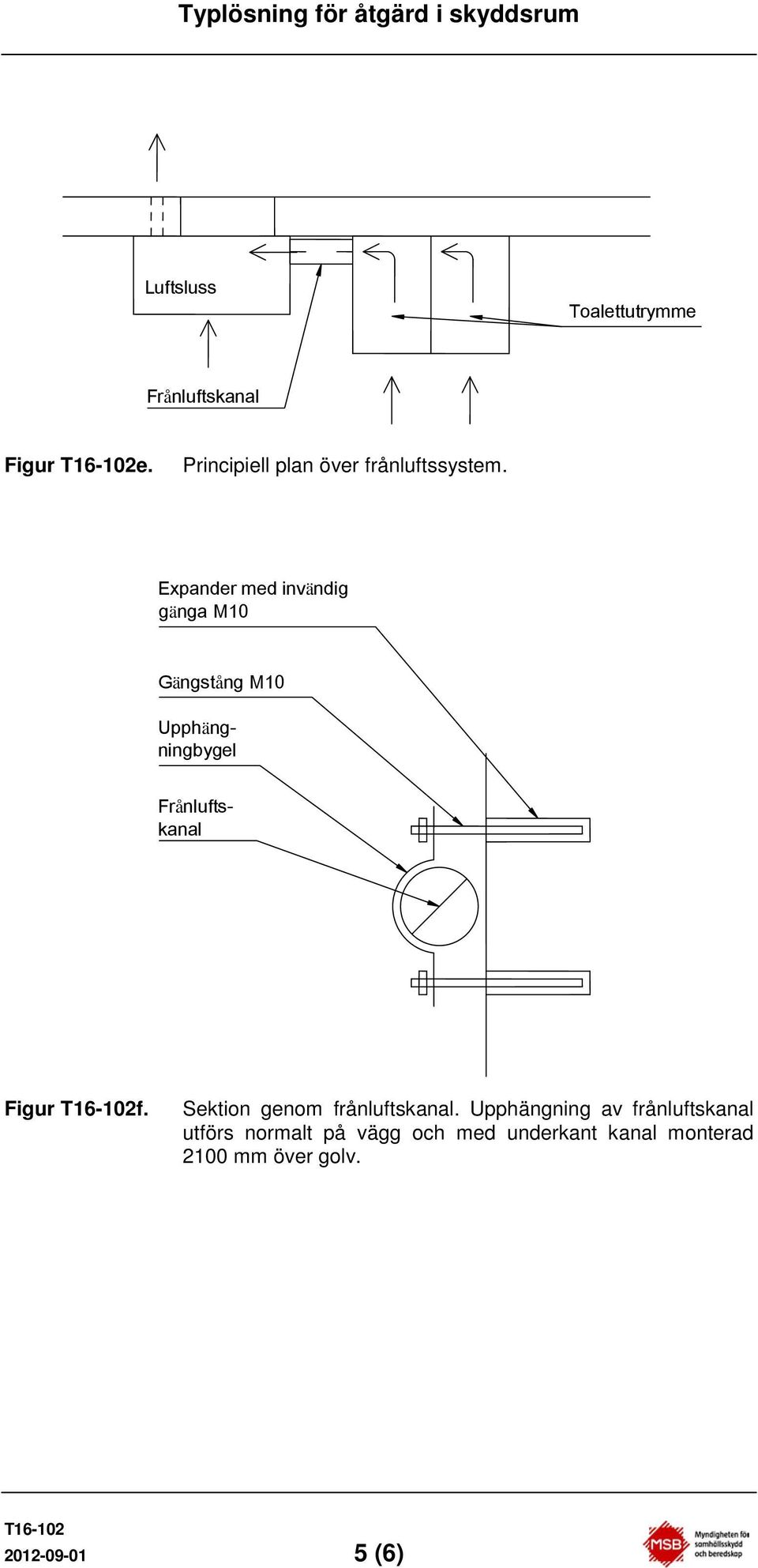 Typlösning för åtgärd i skyddsrum

Luftsluss

Toalettutrymme

Frånluftskanal

Figur T16-102e. Principiell plan över frånluftssystem.

Expander med invändig gänga M10

Gängstång M10

Upphängningbygel

Frånluftskanal

Figur T16-102f. Sektion genom frånluftskanal. Upphängning av frånluftskanal utförs normalt på vägg och med underkant kanal monterad 2100 mm över golv.

T16-102
2012-09-01

5 (6)

MSB Myndigheten för samhällsskydd och beredskap